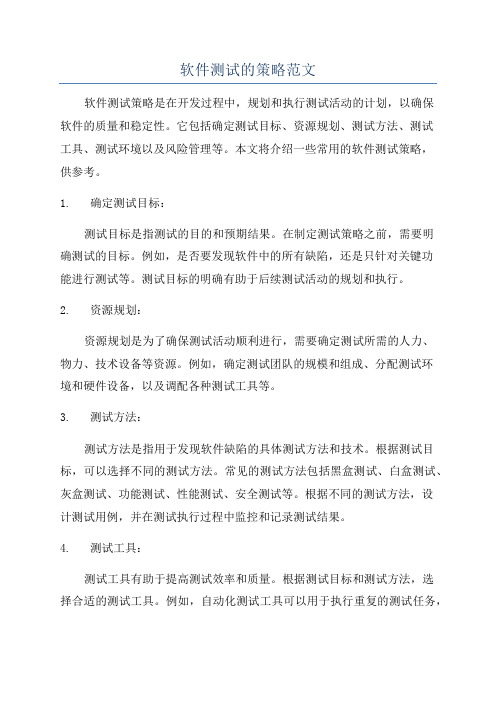 软件测试的策略范文

软件测试策略是在开发过程中，规划和执行测试活动的计划，以确保软件的质量和稳定性。它包括确定测试目标、资源规划、测试方法、测试工具、测试环境以及风险管理等。本文将介绍一些常用的软件测试策略，供参考。

1. 确定测试目标：

测试目标是指测试的目的和预期结果。在制定测试策略之前，需要明确测试的目标。例如，是否要发现软件中的所有缺陷，还是只针对关键功能进行测试等。测试目标的明确有助于后续测试活动的规划和执行。

2. 资源规划：

资源规划是为了确保测试活动顺利进行，需要确定测试所需的人力、物力、技术设备等资源。例如，确定测试团队的规模和组成、分配测试环境和硬件设备，以及调配各种测试工具等。

3. 测试方法：

测试方法是指用于发现软件缺陷的具体测试方法和技术。根据测试目标，可以选择不同的测试方法。常见的测试方法包括黑盒测试、白盒测试、灰盒测试、功能测试、性能测试、安全测试等。根据不同的测试方法，设计测试用例，并在测试执行过程中监控和记录测试结果。

4. 测试工具：

测试工具有助于提高测试效率和质量。根据测试目标和测试方法，选择合适的测试工具。例如，自动化测试工具可以用于执行重复的测试任务，